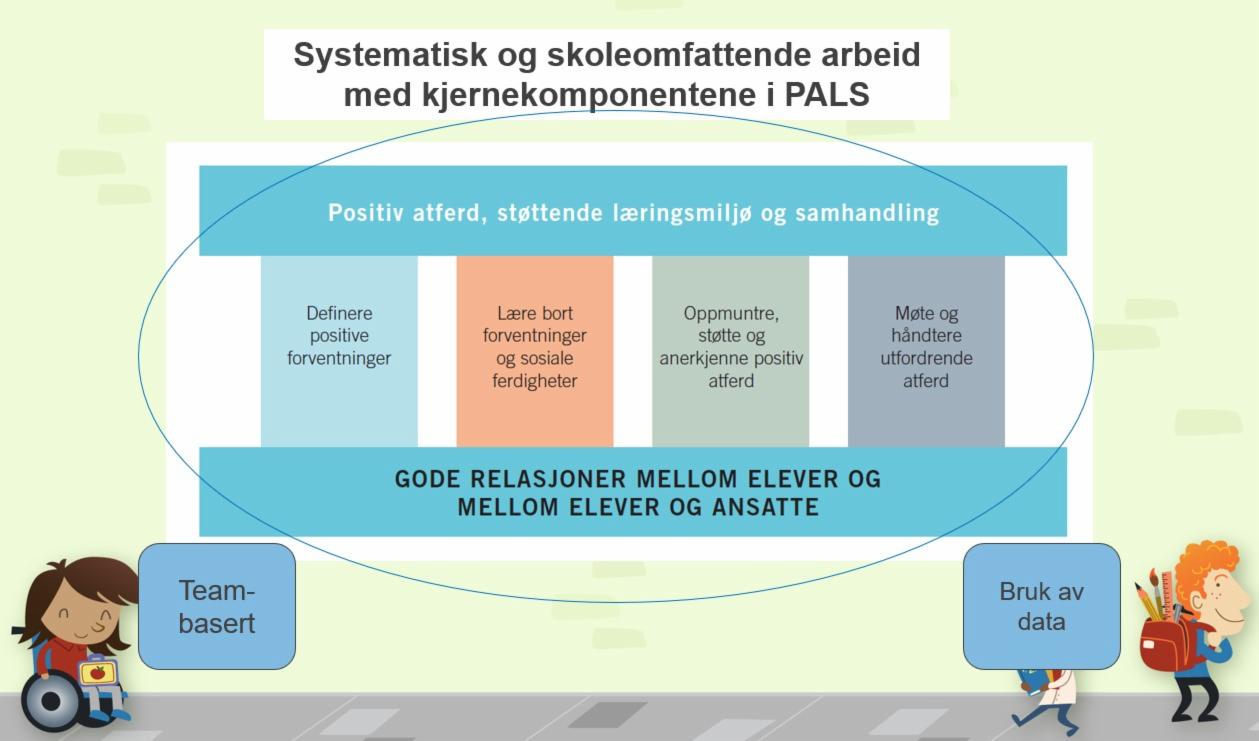 Systematisk og skoleomfattende arbeid med kjernekomponentene i PALS

Positiv atferd, støttende læringsmiljø og samhandling

Definere positive forventninger

Lære bort forventninger og sosiale ferdigheter

Oppmuntre, støtte og anerkjenne positiv atferd

Møte og håndtere utfordrende atferd

GODE RELASJONER MELLOM ELEVER OG MELLOM ELEVER OG ANSATTE

Team-basert

Bruk av data